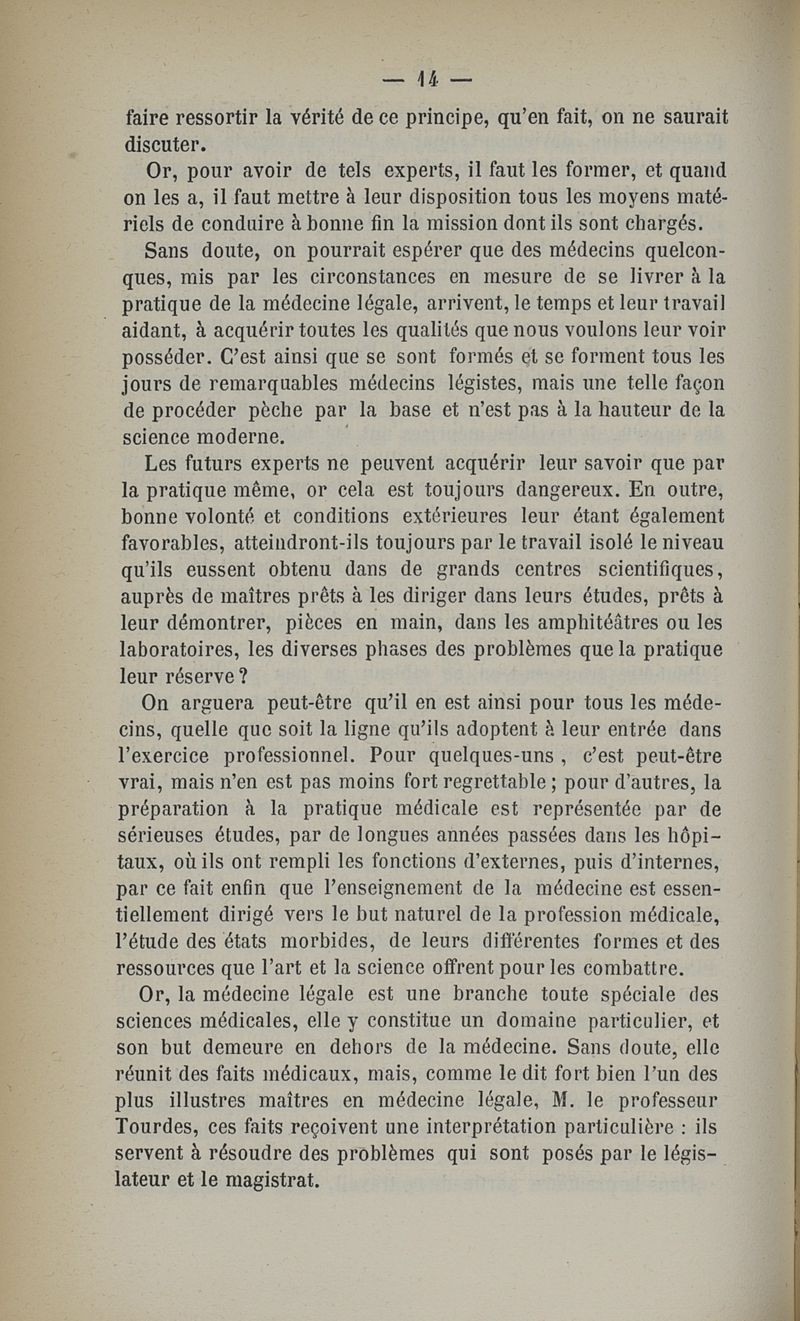 — 14 —

faire ressortir la vérité de ce principe, qu'en fait, on ne saurait discuter.

Or, pour avoir de tels experts, il faut les former, et quand on les a, il faut mettre à leur disposition tous les moyens matériels de conduire à bonne fin la mission dont ils sont chargés.

Sans doute, on pourrait espérer que des médecins quelconques, mis par les circonstances en mesure de se livrer à la pratique de la médecine légale, arrivent, le temps et leur travail aidant, à acquérir toutes les qualités que nous voulons leur voir posséder. C'est ainsi que se sont formés et se forment tous les jours de remarquables médecins légistes, mais une telle façon de procéder pèche par la base et n'est pas à la hauteur de la science moderne.

Les futurs experts ne peuvent acquérir leur savoir que par la pratique même, or cela est toujours dangereux. En outre, bonne volonté et conditions extérieures leur étant également favorables, atteindront-ils toujours par le travail isolé le niveau qu'ils eussent obtenu dans de grands centres scientifiques, auprès de maîtres prêts à les diriger dans leurs études, prêts à leur démontrer, pièces en main, dans les amphitéâtres ou les laboratoires, les diverses phases des problèmes que la pratique leur réserve ?

On arguera peut-être qu'il en est ainsi pour tous les médecins, quelle que soit la ligne qu'ils adoptent à leur entrée dans l'exercice professionnel. Pour quelques-uns , c'est peut-être vrai, mais n'en est pas moins fort regrettable ; pour d'autres, la préparation à la pratique médicale est représentée par de sérieuses études, par de longues années passées dans les hôpitaux, où ils ont rempli les fonctions d'externes, puis d'internes, par ce fait enfin que l'enseignement de la médecine est essentiellement dirigé vers le but naturel de la profession médicale, l'étude des états morbides, de leurs différentes formes et des ressources que l'art et la science offrent pour les combattre.

Or, la médecine légale est une branche toute spéciale des sciences médicales, elle y constitue un domaine particulier, et son but demeure en dehors de la médecine. Sans doute, elle réunit des faits médicaux, mais, comme le dit fort bien l'un des plus illustres maîtres en médecine légale, M. le professeur Tourdes, ces faits reçoivent une interprétation particulière : ils servent à résoudre des problèmes qui sont posés par le législateur et le magistrat.